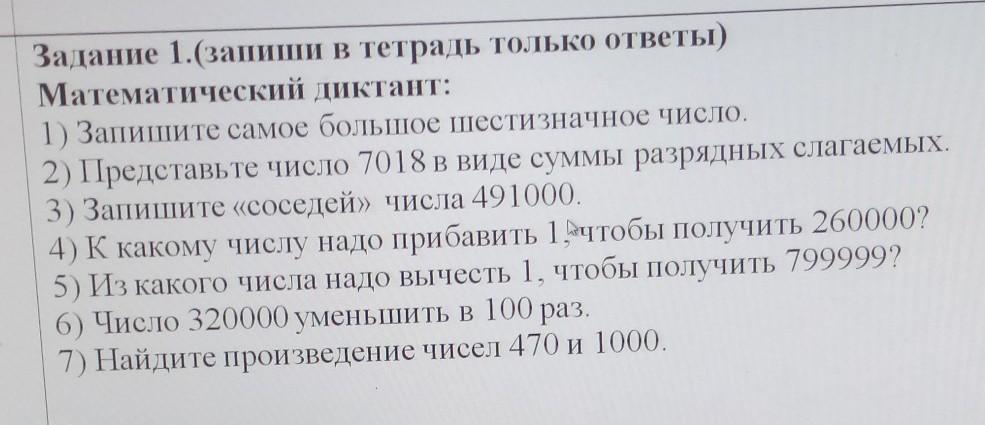 Задание 1.(запиши в тетрадь только ответы)
Математический диктант:
1) Запишите самое большое шестизначное число.
2) Представьте число 7018 в виде суммы разрядных слагаемых.
3) Запишите «соседей» числа 491000.
4) К какому числу надо прибавить 1, чтобы получить 260000?
5) Из какого числа надо вычесть 1, чтобы получить 799999?
6) Число 320000 уменьшить в 100 раз.
7) Найдите произведение чисел 470 и 1000.